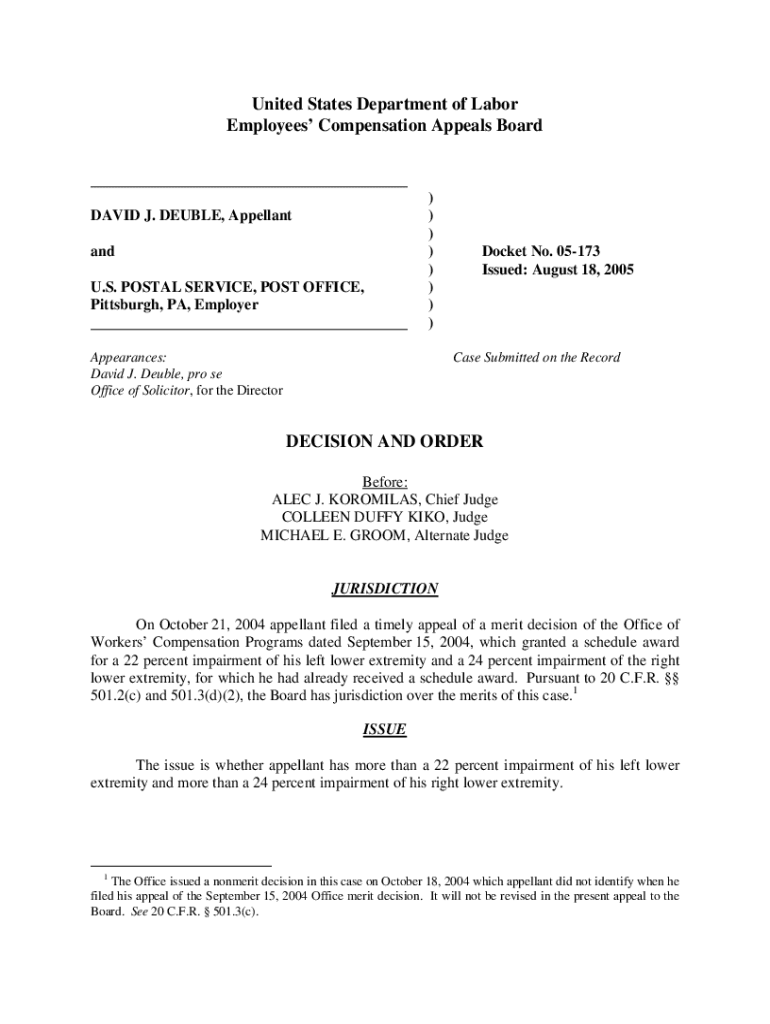 United States Department of Labor
Employees' Compensation Appeals Board

DAVID J. DEUBLE, Appellant

and

U.S. POSTAL SERVICE, POST OFFICE, Pittsburgh, PA, Employer

)
)
)
)
)
)
)
)

Docket No. 05-173
Issued: August 18, 2005

Appearances:
David J. Deuble, pro se
Office of Solicitor, for the Director

Case Submitted on the Record

DECISION AND ORDER

Before:
ALEC J. KOROMILAS, Chief Judge
COLLEEN DUFFY KIKO, Judge
MICHAEL E. GROOM, Alternate Judge

JURISDICTION

On October 21, 2004 appellant filed a timely appeal of a merit decision of the Office of Workers' Compensation Programs dated September 15, 2004, which granted a schedule award for a 22 percent impairment of his left lower extremity and a 24 percent impairment of the right lower extremity, for which he had already received a schedule award. Pursuant to 20 C.F.R. §§ 501.2(c) and 501.3(d)(2), the Board has jurisdiction over the merits of this case.$^1$

ISSUE

The issue is whether appellant has more than a 22 percent impairment of his left lower extremity and more than a 24 percent impairment of his right lower extremity.

$^1$ The Office issued a nonmerit decision in this case on October 18, 2004 which appellant did not identify when he filed his appeal of the September 15, 2004 Office merit decision. It will not be revised in the present appeal to the Board. See 20 C.F.R. § 501.3(c).